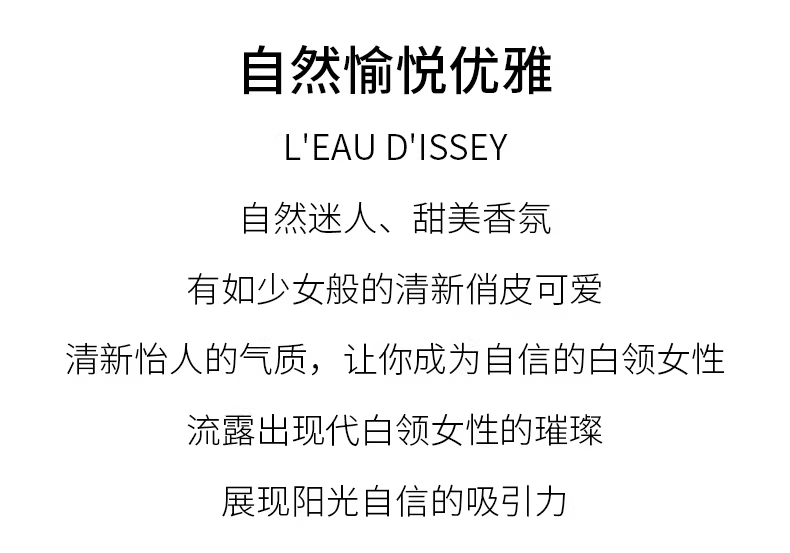 自然愉悦优雅

L'EAU D'ISSEY

自然迷人、甜美香氛

有如少女般的清新俏皮可爱

清新怡人的气质，让你成为自信的白领女性

流露出现代白领女性的璀璨

展现阳光自信的吸引力